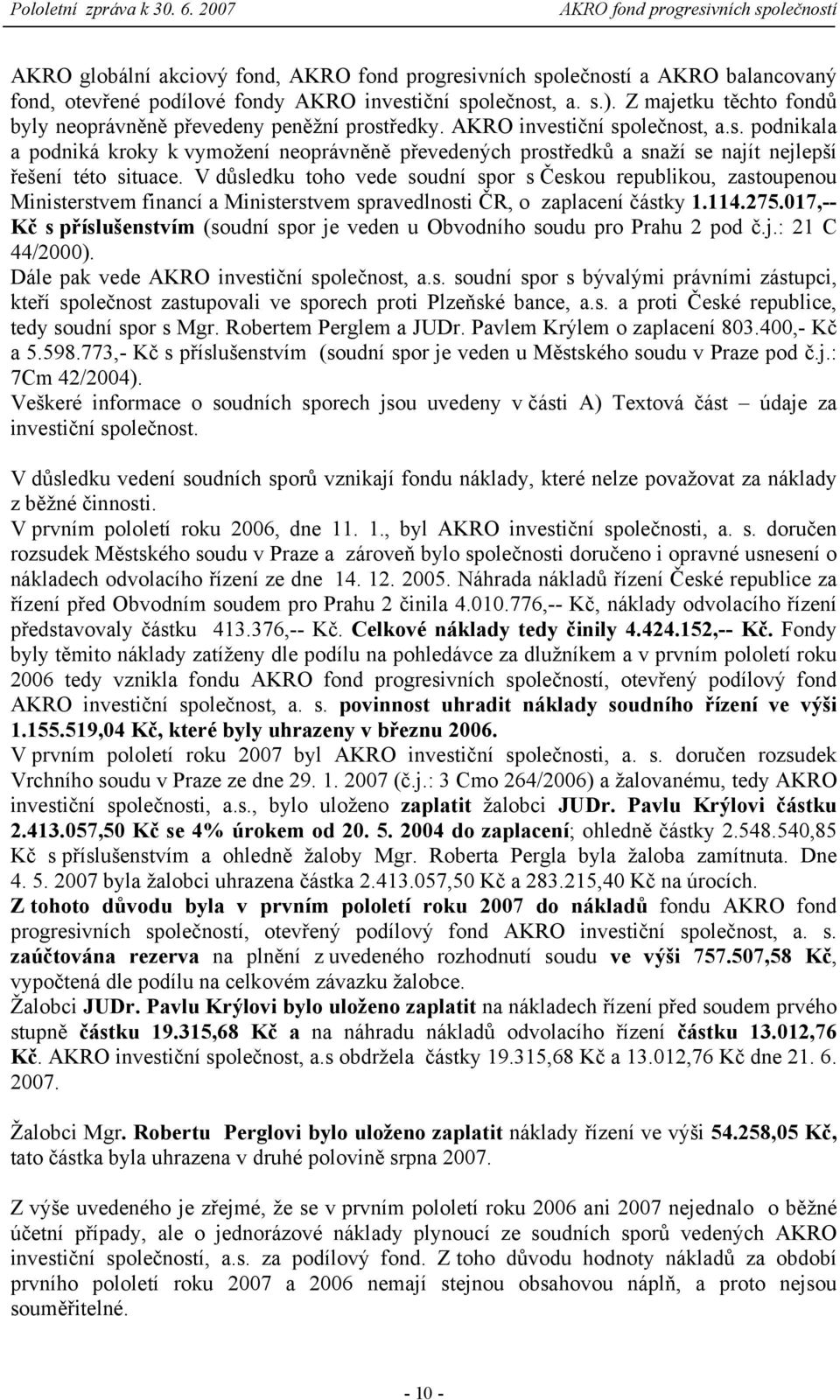 Pololetní zpráva k 30. 6. 2007 AKRO fond progresivních společností

AKRO globální akciový fond, AKRO fond progresivních společností a AKRO balancovaný fond, otevřené podílové fondy AKRO investiční společnost, a. s.). Z majetku těchto fondů byly neoprávněně převedeny peněžní prostředky. AKRO investiční společnost, a.s. podnikala a podniká kroky k vymožení neoprávněně převedených prostředků a snaží se najít nejlepší řešení této situace. V důsledku toho vede soudní spor s Českou republikou, zastoupenou Ministerstvem financí a Ministerstvem spravedlnosti ČR, o zaplacení částky 1.114.275.017,-- Kč s příslušenstvím (soudní spor je veden u Obvodního soudu pro Prahu 2 pod č.j.: 21 C 44/2000).
Dále pak vede AKRO investiční společnost, a.s. soudní spor s bývalými právními zástupci, kteří společnost zastupovali ve sporech proti Plzeňské bance, a.s. a proti České republice, tedy soudní spor s Mgr. Robertem Perglem a JUDr. Pavlem Krýlem o zaplacení 803.400,- Kč a 5.598.773,- Kč s příslušenstvím (soudní spor je veden u Městského soudu v Praze pod č.j.: 7Cm 42/2004).
Veškeré informace o soudních sporech jsou uvedeny v části A) Textová část – údaje za investiční společnost.

V důsledku vedení soudních sporů vznikají fondu náklady, které nelze považovat za náklady z běžné činnosti.
V prvním pololetí roku 2006, dne 11. 1., byl AKRO investiční společnosti, a. s. doručen rozsudek Městského soudu v Praze a zároveň bylo společnosti doručeno i opravné usnesení o nákladech odvolacího řízení ze dne 14. 12. 2005. Náhrada nákladů řízení České republice za řízení před Obvodním soudem pro Prahu 2 činila 4.010.776,-- Kč, náklady odvolacího řízení představovaly částku 413.376,-- Kč. Celkové náklady tedy činily 4.424.152,-- Kč. Fondy byly těmito náklady zatíženy dle podílu na pohledávce za dlužníkem a v prvním pololetí roku 2006 tedy vznikla fondu AKRO fond progresivních společností, otevřený podílový fond AKRO investiční společnost, a. s. povinnost uhradit náklady soudního řízení ve výši 1.155.519,04 Kč, které byly uhrazeny v březnu 2006.
V prvním pololetí roku 2007 byl AKRO investiční společnosti, a. s. doručen rozsudek Vrchního soudu v Praze ze dne 29. 1. 2007 (č.j.: 3 Cmo 264/2006) a žalovanému, tedy AKRO investiční společnosti, a.s., bylo uloženo zaplatit žalobci JUDr. Pavlu Krýlovi částku 2.413.057,50 Kč se 4% úrokem od 20. 5. 2004 do zaplacení; ohledně částky 2.548.540,85 Kč s příslušenstvím a ohledně žaloby Mgr. Roberta Pergla byla žaloba zamítnuta. Dne 4. 5. 2007 byla žalobci uhrazena částka 2.413.057,50 Kč a 283.215,40 Kč na úrocích.
Z tohoto důvodu byla v prvním pololetí roku 2007 do nákladů fondu AKRO fond progresivních společností, otevřený podílový fond AKRO investiční společnost, a. s. zaúčtována rezerva na plnění z uvedeného rozhodnutí soudu ve výši 757.507,58 Kč, vypočtená dle podílu na celkovém závazku žalobce.
Žalobci JUDr. Pavlu Krýlovi bylo uloženo zaplatit na nákladech řízení před soudem prvého stupně částku 19.315,68 Kč a na náhradu nákladů odvolacího řízení částku 13.012,76 Kč. AKRO investiční společnost, a.s obdržela částky 19.315,68 Kč a 13.012,76 Kč dne 21. 6. 2007.

Žalobci Mgr. Robertu Perglovi bylo uloženo zaplatit náklady řízení ve výši 54.258,05 Kč, tato částka byla uhrazena v druhé polovině srpna 2007.

Z výše uvedeného je zřejmé, že se v prvním pololetí roku 2006 ani 2007 nejednalo o běžné účetní případy, ale o jednorázové náklady plynoucí ze soudních sporů vedených AKRO investiční společností, a.s. za podílový fond. Z toho důvodu hodnoty nákladů za období prvního pololetí roku 2007 a 2006 nemají stejnou obsahovou náplň, a proto nejsou souměřitelné.

- 10 -